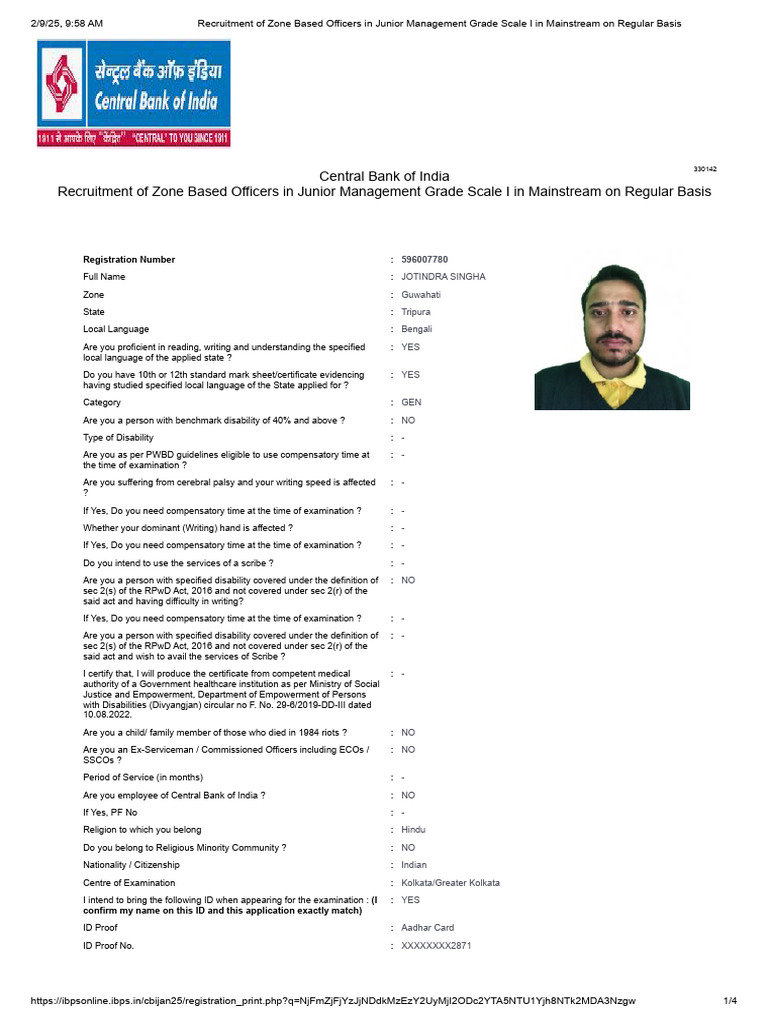 2/9/25, 9:58 AM Recruitment of Zone Based Officers in Junior Management Grade Scale I in Mainstream on Regular Basis

सेन्ट्रल बैंक ऑफ़ इंडिया
Central Bank of India
1911 से आपके लिए "केंद्रित" "CENTRAL" TO YOU SINCE 1911

330142

Central Bank of India
Recruitment of Zone Based Officers in Junior Management Grade Scale I in Mainstream on Regular Basis

| | | |
|---|---|---|
| Registration Number | : | 596007780 |
| Full Name | : | JOTINDRA SINGHA |
| Zone | : | Guwahati |
| State | : | Tripura |
| Local Language | : | Bengali |
| Are you proficient in reading, writing and understanding the specified local language of the applied state ? | : | YES |
| Do you have 10th or 12th standard mark sheet/certificate evidencing having studied specified local language of the State applied for ? | : | YES |
| Category | : | GEN |
| Are you a person with benchmark disability of 40% and above ? | : | NO |
| Type of Disability | : | - |
| Are you as per PWBD guidelines eligible to use compensatory time at the time of examination ? | : | - |
| Are you suffering from cerebral palsy and your writing speed is affected ? | : | - |
| If Yes, Do you need compensatory time at the time of examination ? | : | - |
| Whether your dominant (Writing) hand is affected ? | : | - |
| If Yes, Do you need compensatory time at the time of examination ? | : | - |
| Do you intend to use the services of a scribe ? | : | - |
| Are you a person with specified disability covered under the definition of sec 2(s) of the RPwD Act, 2016 and not covered under sec 2(r) of the said act and having difficulty in writing? | : | NO |
| If Yes, Do you need compensatory time at the time of examination ? | : | - |
| Are you a person with specified disability covered under the definition of sec 2(s) of the RPwD Act, 2016 and not covered under sec 2(r) of the said act and wish to avail the services of Scribe ? | : | - |
| I certify that, I will produce the certificate from competent medical authority of a Government healthcare institution as per Ministry of Social Justice and Empowerment, Department of Empowerment of Persons with Disabilities (Divyangjan) circular no F. No. 29-6/2019-DD-III dated 10.08.2022. | : | - |
| Are you a child/ family member of those who died in 1984 riots ? | : | NO |
| Are you an Ex-Serviceman / Commissioned Officers including ECOs / SSCOs ? | : | NO |
| Period of Service (in months) | : | - |
| Are you employee of Central Bank of India ? | : | NO |
| If Yes, PF No | : | - |
| Religion to which you belong | : | Hindu |
| Do you belong to Religious Minority Community ? | : | NO |
| Nationality / Citizenship | : | Indian |
| Centre of Examination | : | Kolkata/Greater Kolkata |
| I intend to bring the following ID when appearing for the examination : (I confirm my name on this ID and this application exactly match) | : | YES |
| ID Proof | : | Aadhar Card |
| ID Proof No. | : | XXXXXXXX2871 |

https://ibpsonline.ibps.in/cbijan25/registration_print.php?q=NjFmZjFjYzJjNDdkMzEzY2UyMjI2ODc2YTA5NTU1Yjh8NTk2MDA3Nzgw 1/4